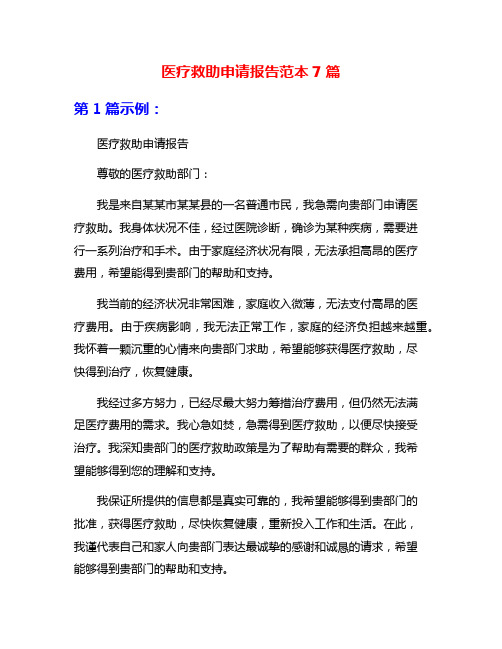 医疗救助申请报告范本 7 篇

第 1 篇示例：

医疗救助申请报告

尊敬的医疗救助部门：

我是来自某某市某某县的一名普通市民，我急需向贵部门申请医疗救助。我身体状况不佳，经过医院诊断，确诊为某种疾病，需要进行一系列治疗和手术。由于家庭经济状况有限，无法承担高昂的医疗费用，希望能得到贵部门的帮助和支持。

我当前的经济状况非常困难，家庭收入微薄，无法支付高昂的医疗费用。由于疾病影响，我无法正常工作，家庭的经济负担越来越重。我怀着一颗沉重的心情来向贵部门求助，希望能够获得医疗救助，尽快得到治疗，恢复健康。

我经过多方努力，已经尽最大努力筹措治疗费用，但仍然无法满足医疗费用的需求。我心急如焚，急需得到医疗救助，以便尽快接受治疗。我深知贵部门的医疗救助政策是为了帮助有需要的群众，我希望能够得到您的理解和支持。

我保证所提供的信息都是真实可靠的，我希望能够得到贵部门的批准，获得医疗救助，尽快恢复健康，重新投入工作和生活。在此，我谨代表自己和家人向贵部门表达最诚挚的感谢和诚恳的请求，希望能够得到贵部门的帮助和支持。